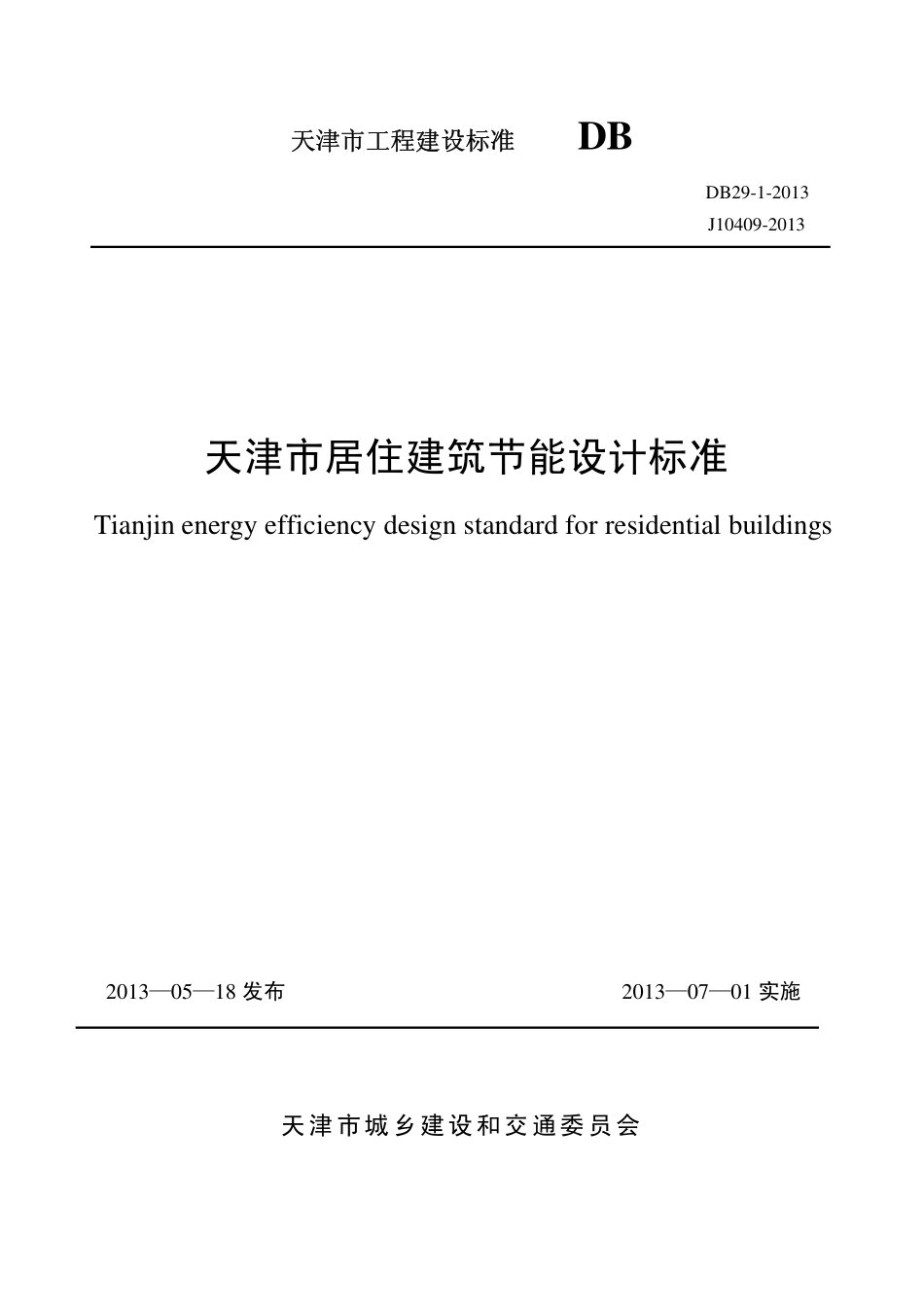 天津市工程建设标准 DB

DB29-1-2013
J10409-2013

天津市居住建筑节能设计标准

Tianjin energy efficiency design standard for residential buildings

2013—05—18 发布 2013—07—01 实施

天津市城乡建设和交通委员会